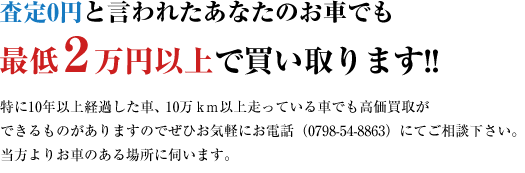 査定0円と言われたあなたのお車でも
最低２万円以上で買い取ります!!

特に10年以上経過した車、10万ｋｍ以上走っている車でも高価買取ができるものがありますのでぜひお気軽にお電話（0798-54-8863）にてご相談下さい。当方よりお車のある場所に伺います。